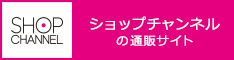 SHOP
CHANNEL

ショップチャンネル
の通販サイト